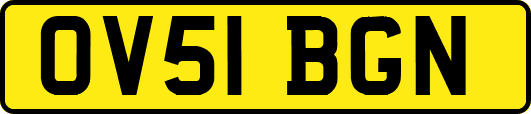 OV51 BGN